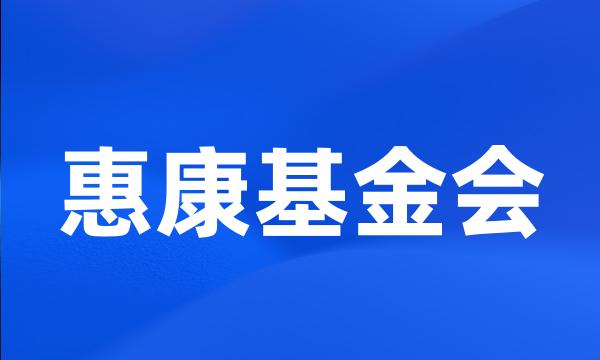 惠康基金会